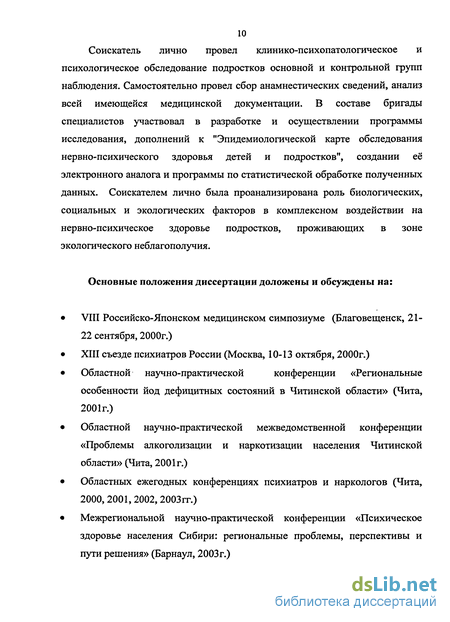 10

Соискатель лично провел клинико-психопатологическое и психологическое обследование подростков основной и контрольной групп наблюдения. Самостоятельно провел сбор анамнестических сведений, анализ всей имеющейся медицинской документации. В составе бригады специалистов участвовал в разработке и осуществлении программы исследования, дополнений к "Эпидемиологической карте обследования нервно-психического здоровья детей и подростков", создании её электронного аналога и программы по статистической обработке полученных данных. Соискателем лично была проанализирована роль биологических, социальных и экологических факторов в комплексном воздействии на нервно-психическое здоровье подростков, проживающих в зоне экологического неблагополучия.

Основные положения диссертации доложены и обсуждены на:

• VIII Российско-Японском медицинском симпозиуме (Благовещенск, 21-22 сентября, 2000г.)
• XIII съезде психиатров России (Москва, 10-13 октября, 2000г.)
• Областной научно-практической конференции «Региональные особенности йод дефицитных состояний в Читинской области» (Чита, 2001г.)
• Областной научно-практической межведомственной конференции «Проблемы алкоголизации и наркотизации населения Читинской области» (Чита, 2001г.)
• Областных ежегодных конференциях психиатров и наркологов (Чита, 2000, 2001, 2002, 2003гг.)
• Межрегиональной научно-практической конференции «Психическое здоровье населения Сибири: региональные проблемы, перспективы и пути решения» (Барнаул, 2003г.)

dsLib.net
библиотека диссертаций